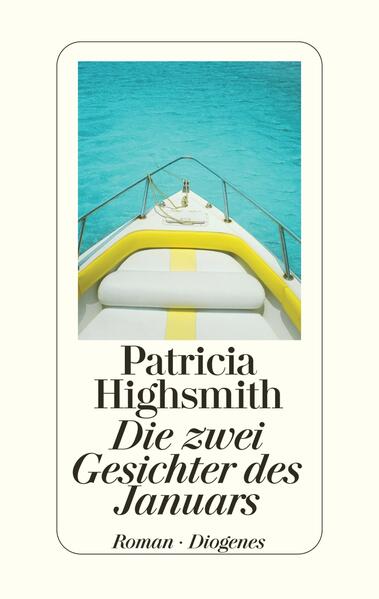 Patricia Highsmith
Die zwei Gesichter des Januars

Roman · Diogenes